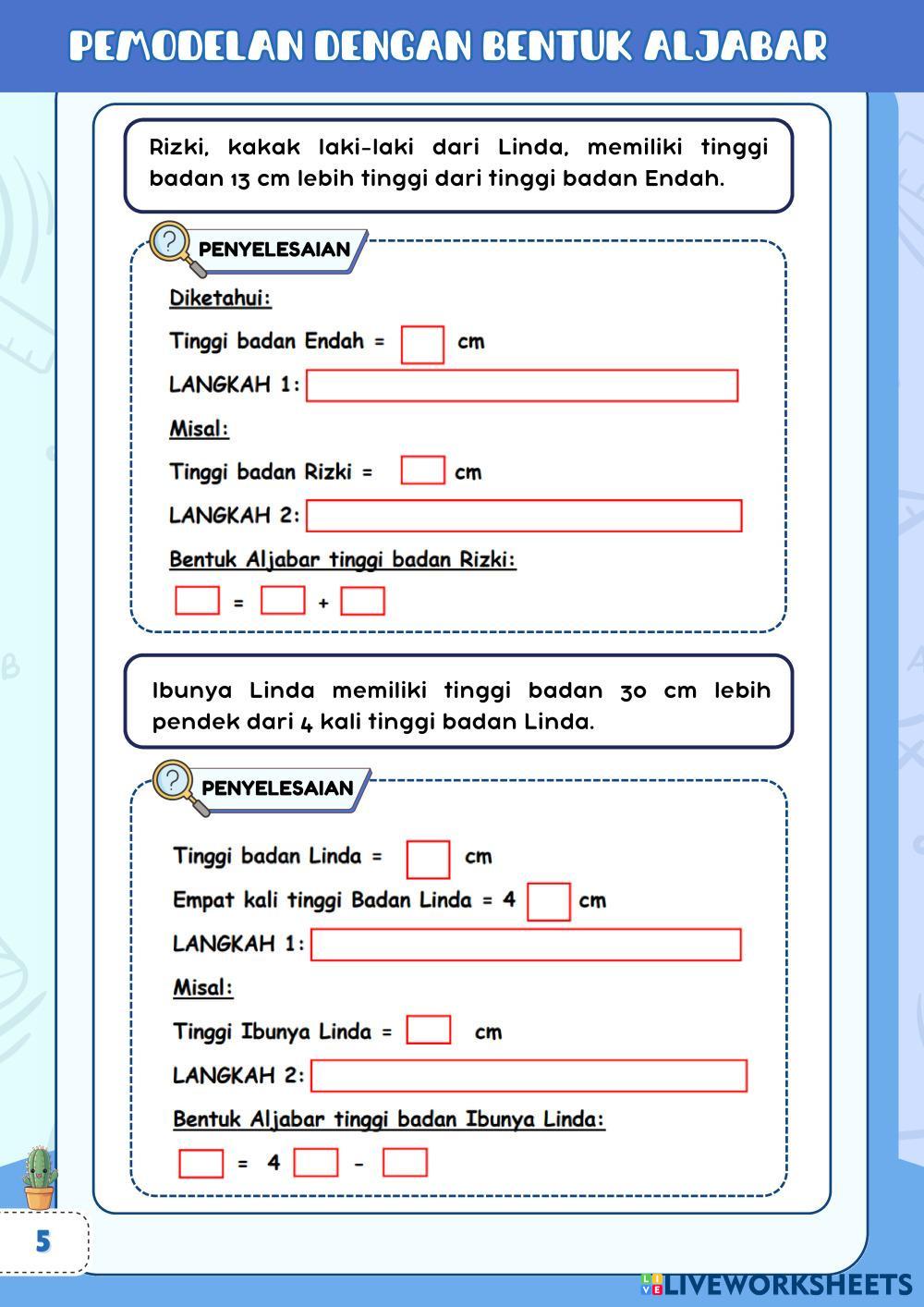 PEMODELAN DENGAN BENTUK ALJABAR

Rizki, kakak laki-laki dari Linda, memiliki tinggi badan 13 cm lebih tinggi dari tinggi badan Endah.

PENYELESAIAN

Diketahui:

Tinggi badan Endah = cm

LANGKAH 1:

Misal:

Tinggi badan Rizki = cm

LANGKAH 2:

Bentuk Aljabar tinggi badan Rizki:

= +

Ibunya Linda memiliki tinggi badan 30 cm lebih pendek dari 4 kali tinggi badan Linda.

PENYELESAIAN

Tinggi badan Linda = cm

Empat kali tinggi Badan Linda = 4 cm

LANGKAH 1:

Misal:

Tinggi Ibunya Linda = cm

LANGKAH 2:

Bentuk Aljabar tinggi badan Ibunya Linda:

= 4 -

5

LIVEWORKSHEETS